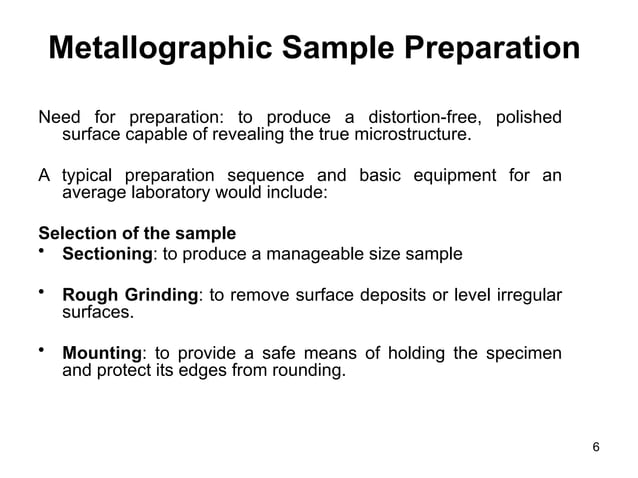 Metallographic Sample Preparation

Need for preparation: to produce a distortion-free, polished surface capable of revealing the true microstructure.

A typical preparation sequence and basic equipment for an average laboratory would include:

Selection of the sample
• Sectioning: to produce a manageable size sample

• Rough Grinding: to remove surface deposits or level irregular surfaces.

• Mounting: to provide a safe means of holding the specimen and protect its edges from rounding.

6